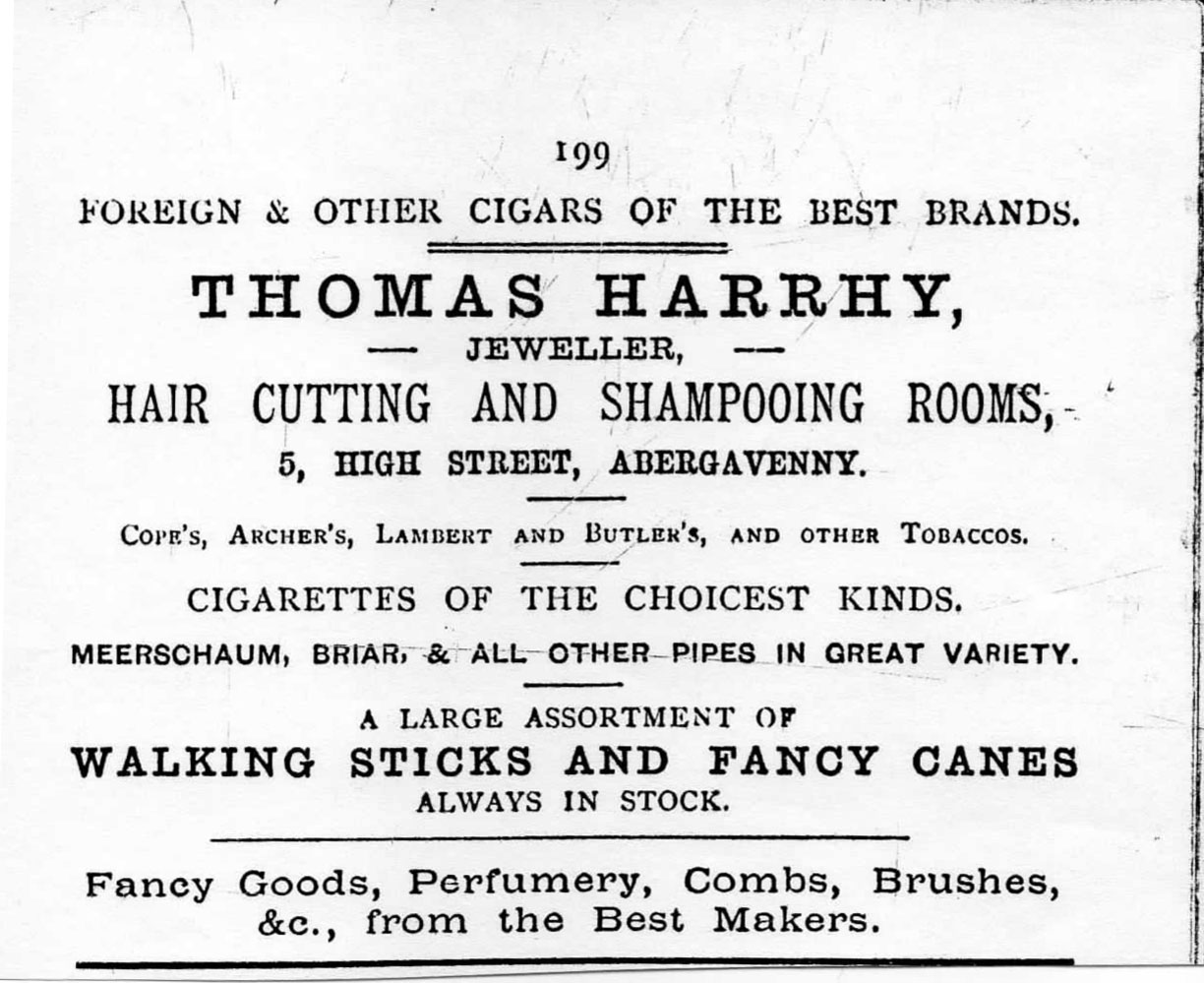 199

FOREIGN & OTHER CIGARS OF THE BEST BRANDS.

THOMAS HARRHY,

— JEWELLER, —

HAIR CUTTING AND SHAMPOOING ROOMS,

5, HIGH STREET, ABERGAVENNY.

COPE'S, ARCHER'S, LAMBERT AND BUTLER'S, AND OTHER TOBACCOS.

CIGARETTES OF THE CHOICEST KINDS.

MEERSCHAUM, BRIAR, & ALL OTHER PIPES IN GREAT VARIETY.

A LARGE ASSORTMENT OF

WALKING STICKS AND FANCY CANES

ALWAYS IN STOCK.

Fancy Goods, Perfumery, Combs, Brushes, &c., from the Best Makers.